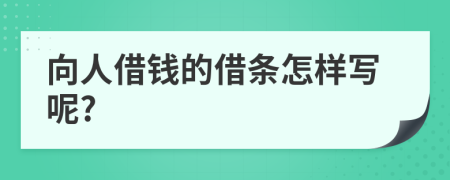 向人借钱的借条怎样写呢?